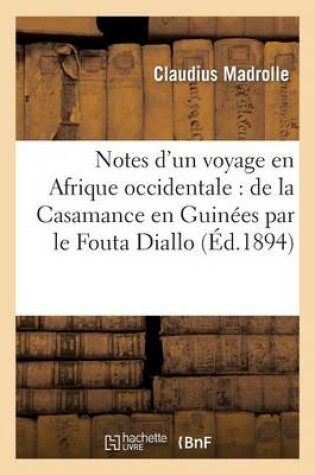 Claudius Madrolle

Notes d'un voyage en Afrique occidentale : de la Casamance en Guinées par le Fouta Diallo (Éd.1894)

hachette LIVRE BnF